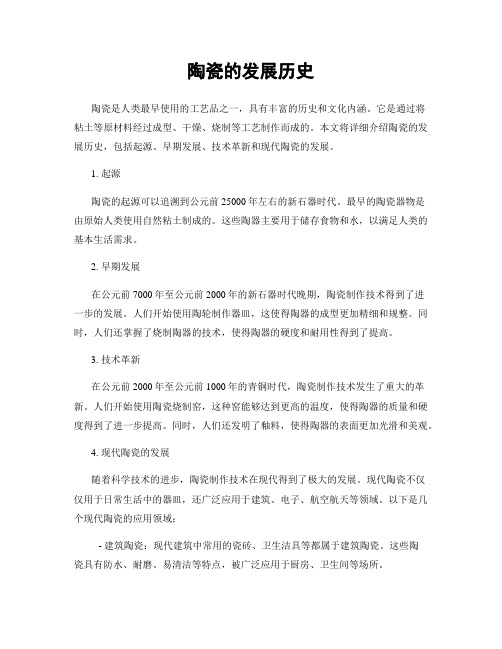 陶瓷的发展历史

陶瓷是人类最早使用的工艺品之一，具有丰富的历史和文化内涵。它是通过将粘土等原材料经过成型、干燥、烧制等工艺制作而成的。本文将详细介绍陶瓷的发展历史，包括起源、早期发展、技术革新和现代陶瓷的发展。

1. 起源

陶瓷的起源可以追溯到公元前25000年左右的新石器时代。最早的陶瓷器物是由原始人类使用自然粘土制成的。这些陶器主要用于储存食物和水，以满足人类的基本生活需求。

2. 早期发展

在公元前7000年至公元前2000年的新石器时代晚期，陶瓷制作技术得到了进一步的发展。人们开始使用陶轮制作器皿，这使得陶器的成型更加精细和规整。同时，人们还掌握了烧制陶器的技术，使得陶器的硬度和耐用性得到了提高。

3. 技术革新

在公元前2000年至公元前1000年的青铜时代，陶瓷制作技术发生了重大的革新。人们开始使用陶瓷烧制窑，这种窑能够达到更高的温度，使得陶器的质量和硬度得到了进一步提高。同时，人们还发明了釉料，使得陶器的表面更加光滑和美观。

4. 现代陶瓷的发展

随着科学技术的进步，陶瓷制作技术在现代得到了极大的发展。现代陶瓷不仅仅用于日常生活中的器皿，还广泛应用于建筑、电子、航空航天等领域。以下是几个现代陶瓷的应用领域：

- 建筑陶瓷：现代建筑中常用的瓷砖、卫生洁具等都属于建筑陶瓷。这些陶瓷具有防水、耐磨、易清洁等特点，被广泛应用于厨房、卫生间等场所。